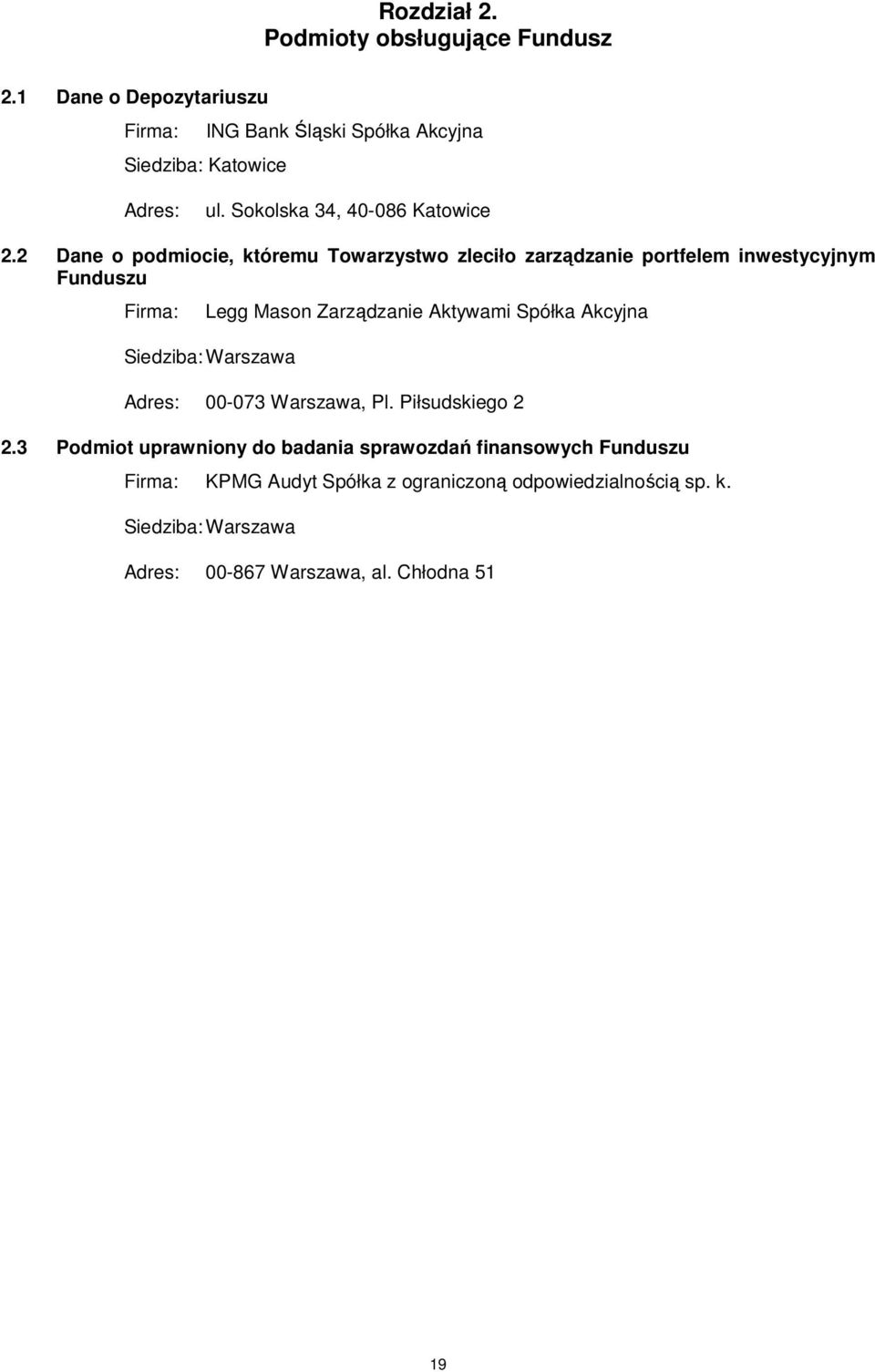 Rozdział 2.
Podmioty obsługujące Fundusz

2.1 Dane o Depozytariuszu

Firma: ING Bank Śląski Spółka Akcyjna

Siedziba: Katowice

Adres: ul. Sokolska 34, 40-086 Katowice

2.2 Dane o podmiocie, któremu Towarzystwo zleciło zarządzanie portfelem inwestycyjnym Funduszu

Firma: Legg Mason Zarządzanie Aktywami Spółka Akcyjna

Siedziba: Warszawa

Adres: 00-073 Warszawa, Pl. Piłsudskiego 2

2.3 Podmiot uprawniony do badania sprawozdań finansowych Funduszu

Firma: KPMG Audyt Spółka z ograniczoną odpowiedzialnością sp. k.

Siedziba: Warszawa

Adres: 00-867 Warszawa, al. Chłodna 51

19